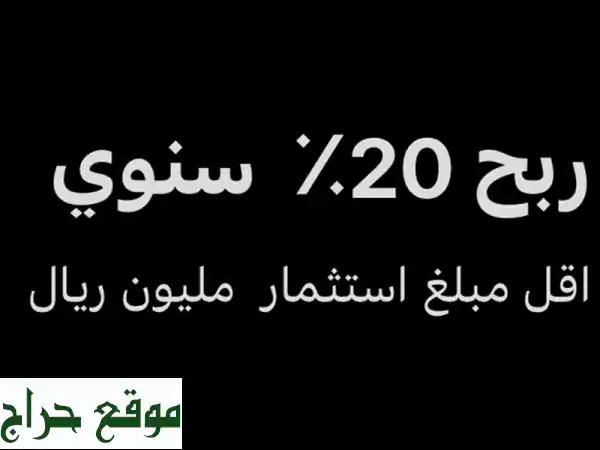 ربح 20٪ سنوي

اقل مبلغ استثمار مليون ريال

موقع حراج